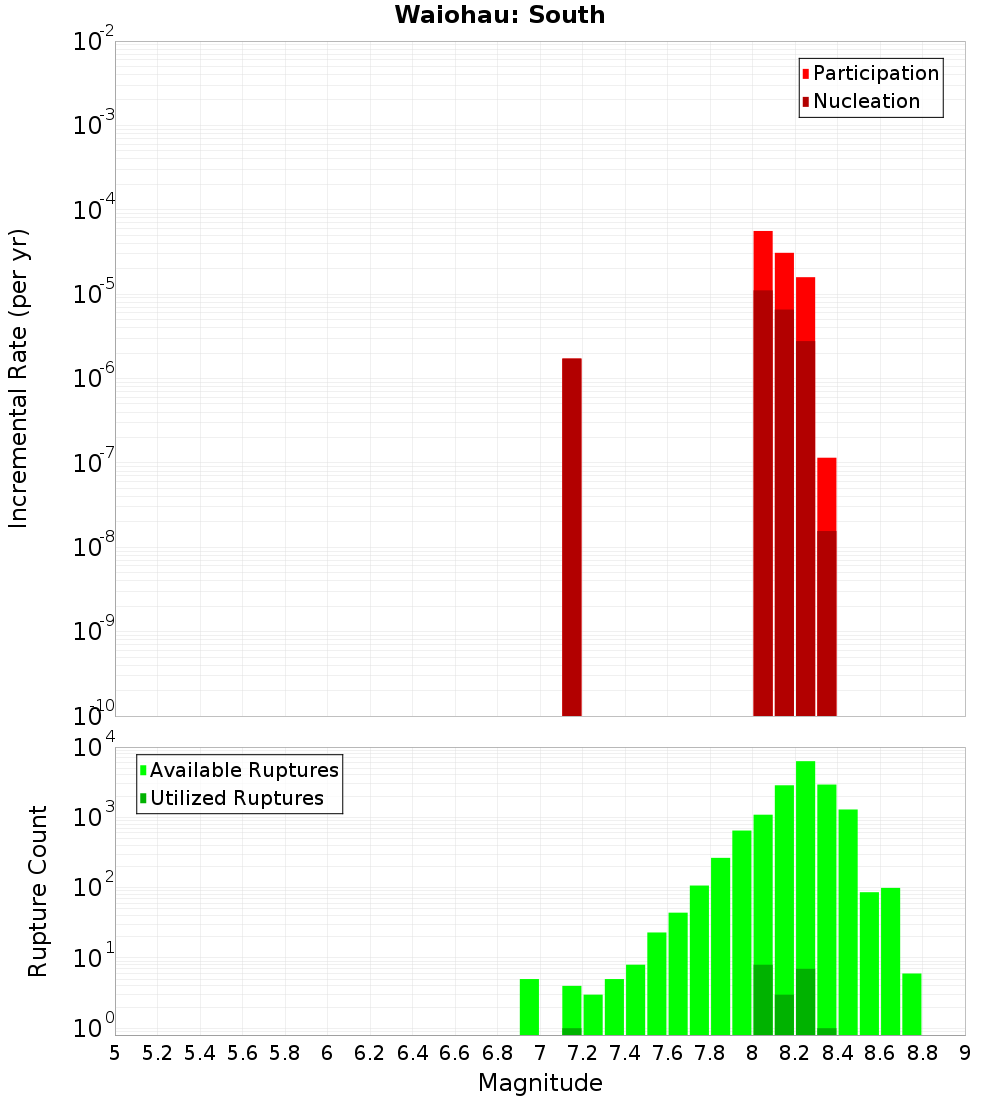 Waiohau: South

Participation
Nucleation

Incremental Rate (per yr)

$10^{-2}$
$10^{-3}$
$10^{-4}$
$10^{-5}$
$10^{-6}$
$10^{-7}$
$10^{-8}$
$10^{-9}$
$10^{-10}$

Available Ruptures
Utilized Ruptures

Rupture Count

$10^{4}$
$10^{3}$
$10^{2}$
$10^{1}$
$10^{0}$

5 5.2 5.4 5.6 5.8 6 6.2 6.4 6.6 6.8 7 7.2 7.4 7.6 7.8 8 8.2 8.4 8.6 8.8 9

Magnitude